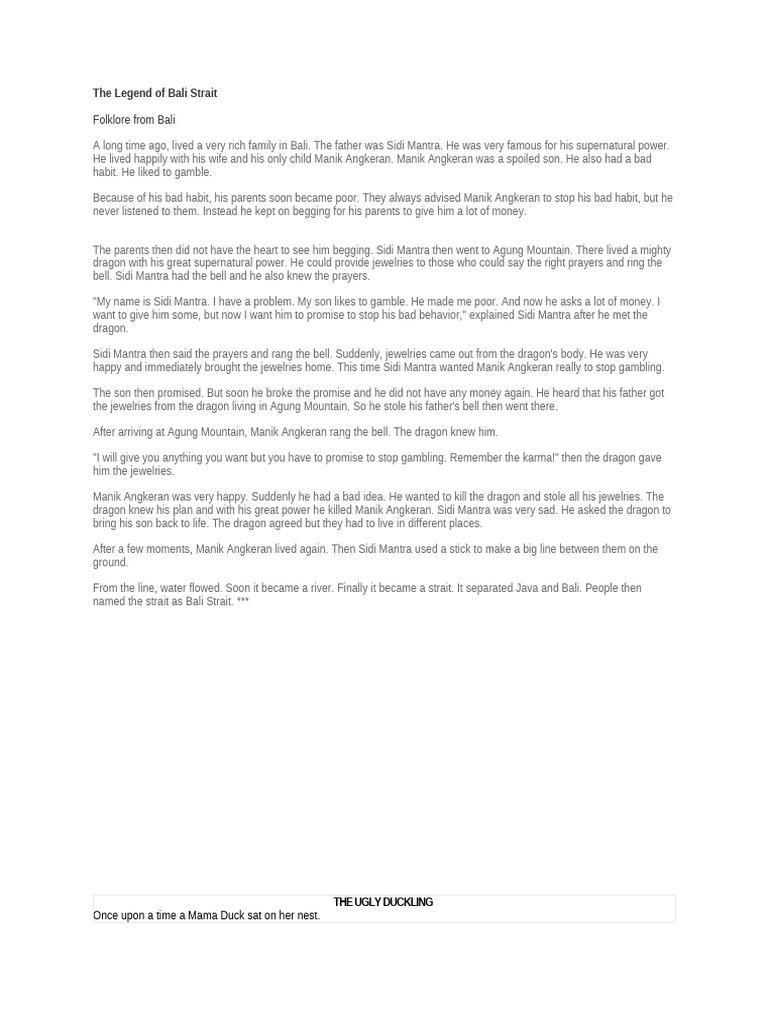 The Legend of Bali Strait

Folklore from Bali

A long time ago, lived a very rich family in Bali. The father was Sidi Mantra. He was very famous for his supernatural power. He lived happily with his wife and his only child Manik Angkeran. Manik Angkeran was a spoiled son. He also had a bad habit. He liked to gamble.

Because of his bad habit, his parents soon became poor. They always advised Manik Angkeran to stop his bad habit, but he never listened to them. Instead he kept on begging for his parents to give him a lot of money.

The parents then did not have the heart to see him begging. Sidi Mantra then went to Agung Mountain. There lived a mighty dragon with his great supernatural power. He could provide jewelries to those who could say the right prayers and ring the bell. Sidi Mantra had the bell and he also knew the prayers.

"My name is Sidi Mantra. I have a problem. My son likes to gamble. He made me poor. And now he asks a lot of money. I want to give him some, but now I want him to promise to stop his bad behavior," explained Sidi Mantra after he met the dragon.

Sidi Mantra then said the prayers and rang the bell. Suddenly, jewelries came out from the dragon's body. He was very happy and immediately brought the jewelries home. This time Sidi Mantra wanted Manik Angkeran really to stop gambling.

The son then promised. But soon he broke the promise and he did not have any money again. He heard that his father got the jewelries from the dragon living in Agung Mountain. So he stole his father's bell then went there.

After arriving at Agung Mountain, Manik Angkeran rang the bell. The dragon knew him.

"I will give you anything you want but you have to promise to stop gambling. Remember the karma!" then the dragon gave him the jewelries.

Manik Angkeran was very happy. Suddenly he had a bad idea. He wanted to kill the dragon and stole all his jewelries. The dragon knew his plan and with his great power he killed Manik Angkeran. Sidi Mantra was very sad. He asked the dragon to bring his son back to life. The dragon agreed but they had to live in different places.

After a few moments, Manik Angkeran lived again. Then Sidi Mantra used a stick to make a big line between them on the ground.

From the line, water flowed. Soon it became a river. Finally it became a strait. It separated Java and Bali. People then named the strait as Bali Strait. ***

THE UGLY DUCKLING
Once upon a time a Mama Duck sat on her nest.